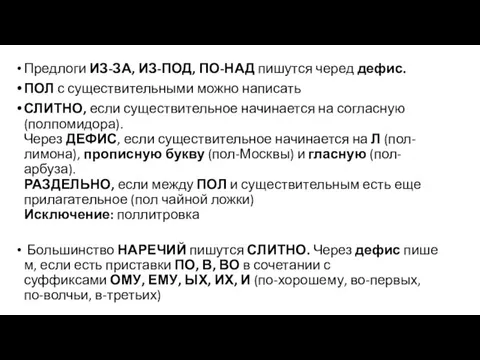 • Предлоги ИЗ-ЗА, ИЗ-ПОД, ПО-НАД пишутся черед дефис.
• ПОЛ с существительными можно написать
• СЛИТНО, если существительное начинается на согласную (полпомидора).
Через ДЕФИС, если существительное начинается на Л (пол-лимона), прописную букву (пол-Москвы) и гласную (пол-арбуза).
РАЗДЕЛЬНО, если между ПОЛ и существительным есть еще прилагательное (пол чайной ложки)
Исключение: поллитровка

• Большинство НАРЕЧИЙ пишутся СЛИТНО. Через дефис пише м, если есть приставки ПО, В, ВО в сочетании с суффиксами ОМУ, ЕМУ, ЫХ, ИХ, И (по-хорошему, во-первых, по-волчьи, в-третьих)